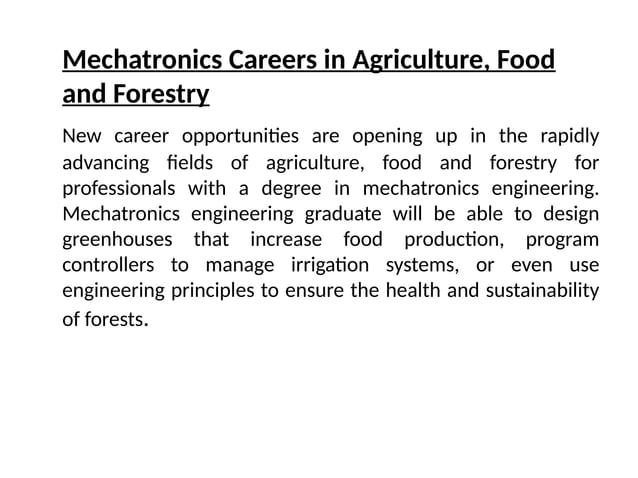 Mechatronics Careers in Agriculture, Food and Forestry

New career opportunities are opening up in the rapidly advancing fields of agriculture, food and forestry for professionals with a degree in mechatronics engineering. Mechatronics engineering graduate will be able to design greenhouses that increase food production, program controllers to manage irrigation systems, or even use engineering principles to ensure the health and sustainability of forests.